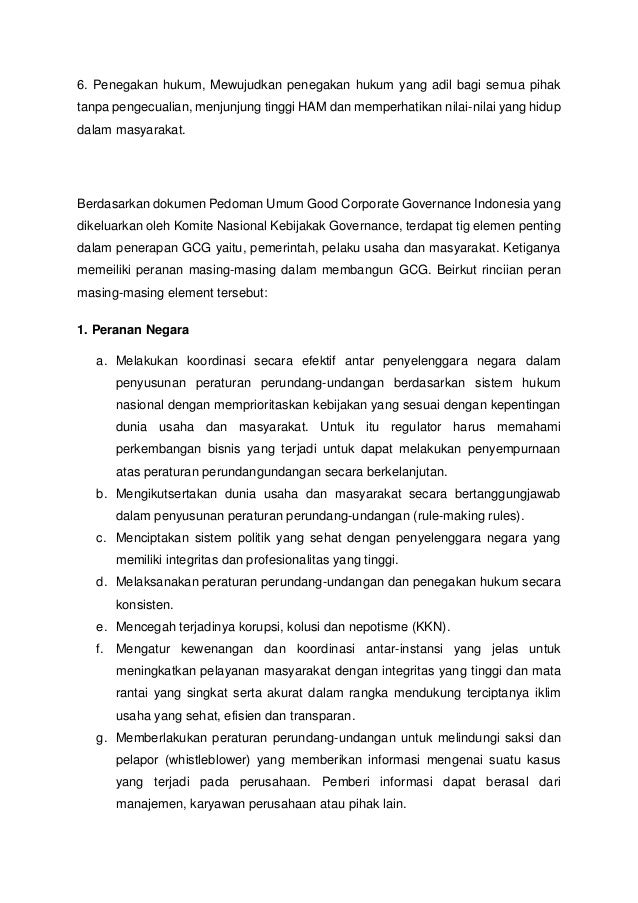 6. Penegakan hukum, Mewujudkan penegakan hukum yang adil bagi semua pihak tanpa pengecualian, menjunjung tinggi HAM dan memperhatikan nilai-nilai yang hidup dalam masyarakat.

Berdasarkan dokumen Pedoman Umum Good Corporate Governance Indonesia yang dikeluarkan oleh Komite Nasional Kebijakak Governance, terdapat tig elemen penting dalam penerapan GCG yaitu, pemerintah, pelaku usaha dan masyarakat. Ketiganya memeiliki peranan masing-masing dalam membangun GCG. Beirkut rinciian peran masing-masing element tersebut:

1. Peranan Negara

a. Melakukan koordinasi secara efektif antar penyelenggara negara dalam penyusunan peraturan perundang-undangan berdasarkan sistem hukum nasional dengan memprioritaskan kebijakan yang sesuai dengan kepentingan dunia usaha dan masyarakat. Untuk itu regulator harus memahami perkembangan bisnis yang terjadi untuk dapat melakukan penyempurnaan atas peraturan perundangundangan secara berkelanjutan.
b. Mengikutsertakan dunia usaha dan masyarakat secara bertanggungjawab dalam penyusunan peraturan perundang-undangan (rule-making rules).
c. Menciptakan sistem politik yang sehat dengan penyelenggara negara yang memiliki integritas dan profesionalitas yang tinggi.
d. Melaksanakan peraturan perundang-undangan dan penegakan hukum secara konsisten.
e. Mencegah terjadinya korupsi, kolusi dan nepotisme (KKN).
f. Mengatur kewenangan dan koordinasi antar-instansi yang jelas untuk meningkatkan pelayanan masyarakat dengan integritas yang tinggi dan mata rantai yang singkat serta akurat dalam rangka mendukung terciptanya iklim usaha yang sehat, efisien dan transparan.
g. Memberlakukan peraturan perundang-undangan untuk melindungi saksi dan pelapor (whistleblower) yang memberikan informasi mengenai suatu kasus yang terjadi pada perusahaan. Pemberi informasi dapat berasal dari manajemen, karyawan perusahaan atau pihak lain.